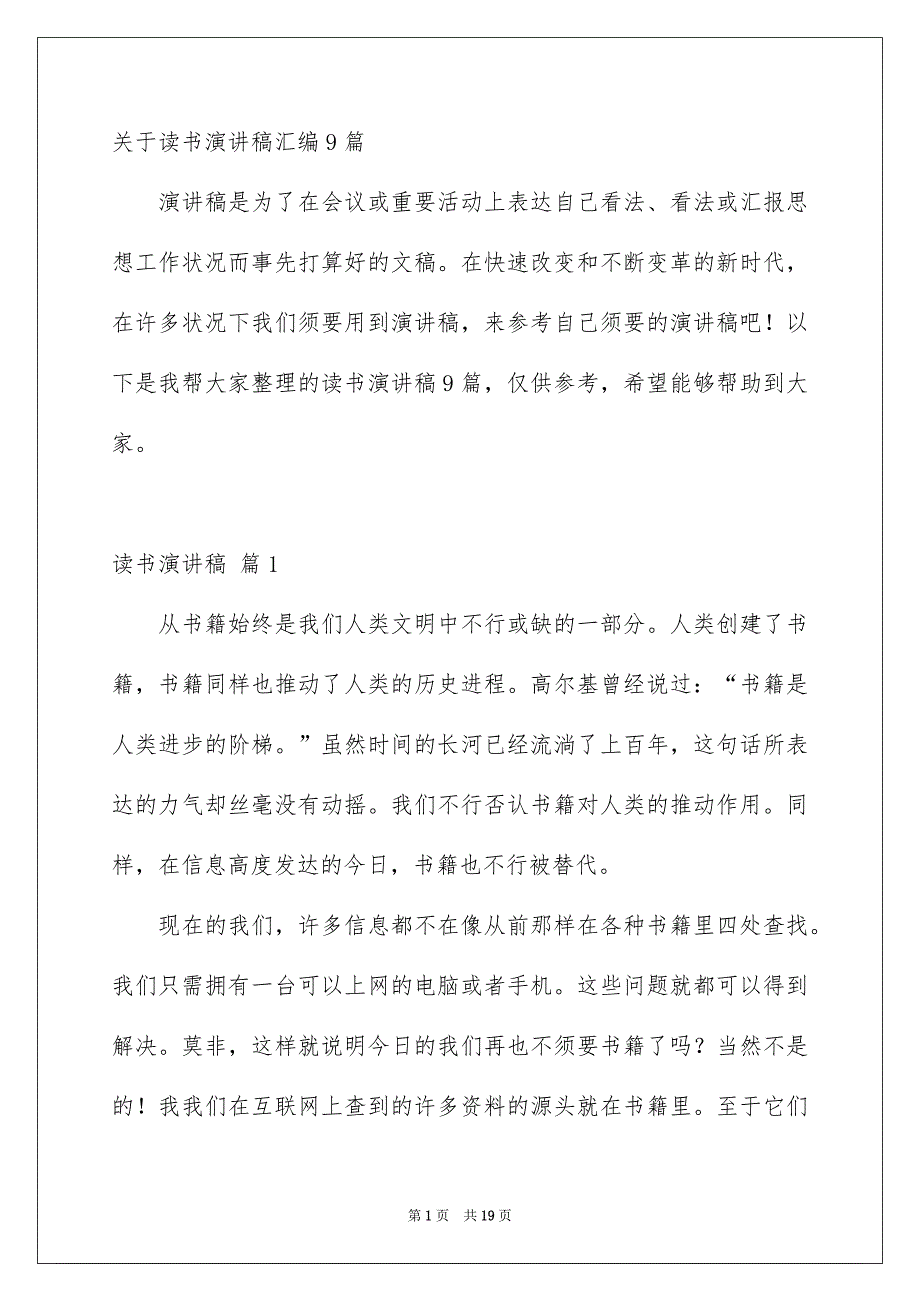 关于读书演讲稿汇编9篇

演讲稿是为了在会议或重要活动上表达自己看法、看法或汇报思想工作状况而事先打算好的文稿。在快速改变和不断变革的新时代，在许多状况下我们须要用到演讲稿，来参考自己须要的演讲稿吧！以下是我帮大家整理的读书演讲稿9篇，仅供参考，希望能够帮助到大家。

读书演讲稿 篇1

从书籍始终是我们人类文明中不行或缺的一部分。人类创建了书籍，书籍同样也推动了人类的历史进程。高尔基曾经说过：“书籍是人类进步的阶梯。”虽然时间的长河已经流淌了上百年，这句话所表达的力气却丝毫没有动摇。我们不行否认书籍对人类的推动作用。同样，在信息高度发达的今日，书籍也不行被替代。

现在的我们，许多信息都不在像从前那样在各种书籍里四处查找。我们只需拥有一台可以上网的电脑或者手机。这些问题就都可以得到解决。莫非，这样就说明今日的我们再也不须要书籍了吗？当然不是的！我我们在互联网上查到的许多资料的源头就在书籍里。至于它们

第1页 共19页